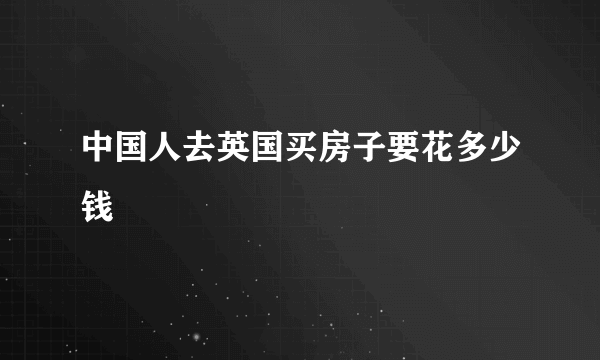 中国人去英国买房子要花多少钱